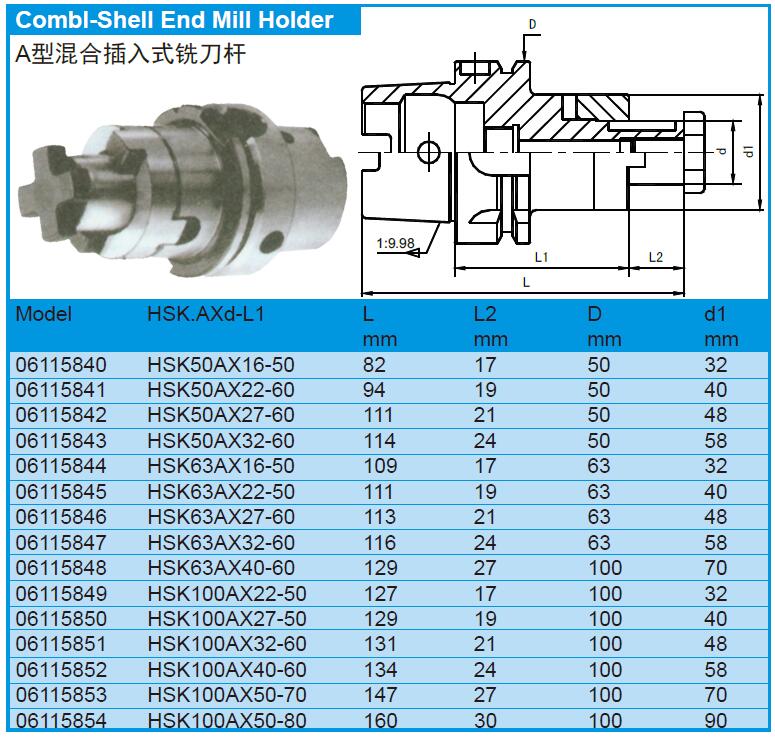 Combl-Shell End Mill Holder

A型混合插入式铣刀杆

D
d
d1
1:9.98
L1
L2
L

| Model | HSK.AXd-L1 | L mm | L2 mm | D mm | d1 mm |
|---|---|---|---|---|---|
| 06115840 | HSK50AX16-50 | 82 | 17 | 50 | 32 |
| 06115841 | HSK50AX22-60 | 94 | 19 | 50 | 40 |
| 06115842 | HSK50AX27-60 | 111 | 21 | 50 | 48 |
| 06115843 | HSK50AX32-60 | 114 | 24 | 50 | 58 |
| 06115844 | HSK63AX16-50 | 109 | 17 | 63 | 32 |
| 06115845 | HSK63AX22-50 | 111 | 19 | 63 | 40 |
| 06115846 | HSK63AX27-60 | 113 | 21 | 63 | 48 |
| 06115847 | HSK63AX32-60 | 116 | 24 | 63 | 58 |
| 06115848 | HSK63AX40-60 | 129 | 27 | 100 | 70 |
| 06115849 | HSK100AX22-50 | 127 | 17 | 100 | 32 |
| 06115850 | HSK100AX27-50 | 129 | 19 | 100 | 40 |
| 06115851 | HSK100AX32-60 | 131 | 21 | 100 | 48 |
| 06115852 | HSK100AX40-60 | 134 | 24 | 100 | 58 |
| 06115853 | HSK100AX50-70 | 147 | 27 | 100 | 70 |
| 06115854 | HSK100AX50-80 | 160 | 30 | 100 | 90 |